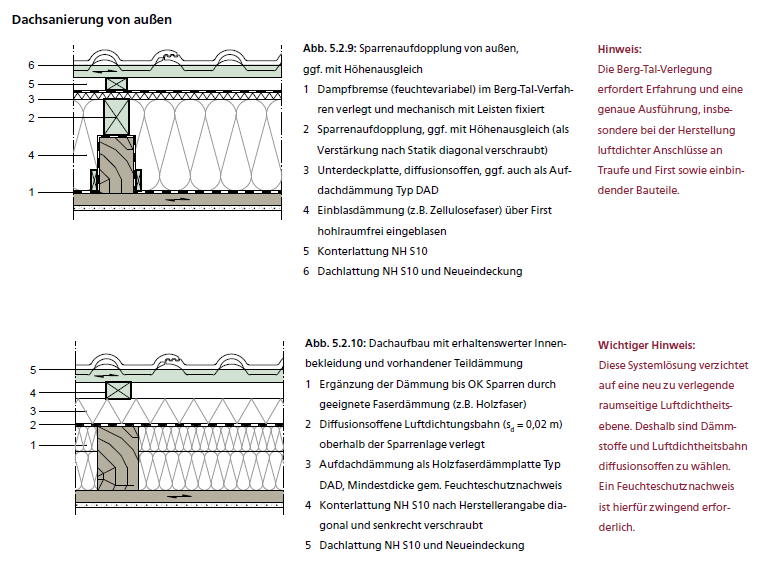 Dachsanierung von außen

6
5
3
2
4
1

Abb. 5.2.9: Sparrenaufdopplung von außen, ggf. mit Höhenausgleich

1 Dampfbremse (feuchtevariabel) im Berg-Tal-Verfahren verlegt und mechanisch mit Leisten fixiert
2 Sparrenaufdopplung, ggf. mit Höhenausgleich (als Verstärkung nach Statik diagonal verschraubt)
3 Unterdeckplatte, diffusionsoffen, ggf. auch als Aufdachdämmung Typ DAD
4 Einblasdämmung (z.B. Zellulosefaser) über First hohlraumfrei eingeblasen
5 Konterlattung NH S10
6 Dachlattung NH S10 und Neueindeckung

Hinweis:
Die Berg-Tal-Verlegung erfordert Erfahrung und eine genaue Ausführung, insbesondere bei der Herstellung luftdichter Anschlüsse an Traufe und First sowie einbindender Bauteile.

5
4
3
2
1

Abb. 5.2.10: Dachaufbau mit erhaltenswerter Innenbekleidung und vorhandener Teildämmung

1 Ergänzung der Dämmung bis OK Sparren durch geeignete Faserdämmung (z.B. Holzfaser)
2 Diffusionsoffene Luftdichtungsbahn ($s_d$ = 0,02 m) oberhalb der Sparrenlage verlegt
3 Aufdachdämmung als Holzfaserdämmplatte Typ DAD, Mindestdicke gem. Feuchteschutznachweis
4 Konterlattung NH S10 nach Herstellerangabe diagonal und senkrecht verschraubt
5 Dachlattung NH S10 und Neueindeckung

Wichtiger Hinweis:
Diese Systemlösung verzichtet auf eine neu zu verlegende raumseitige Luftdichtheitsebene. Deshalb sind Dämmstoffe und Luftdichtheitsbahn diffusionsoffen zu wählen. Ein Feuchteschutznachweis ist hierfür zwingend erforderlich.